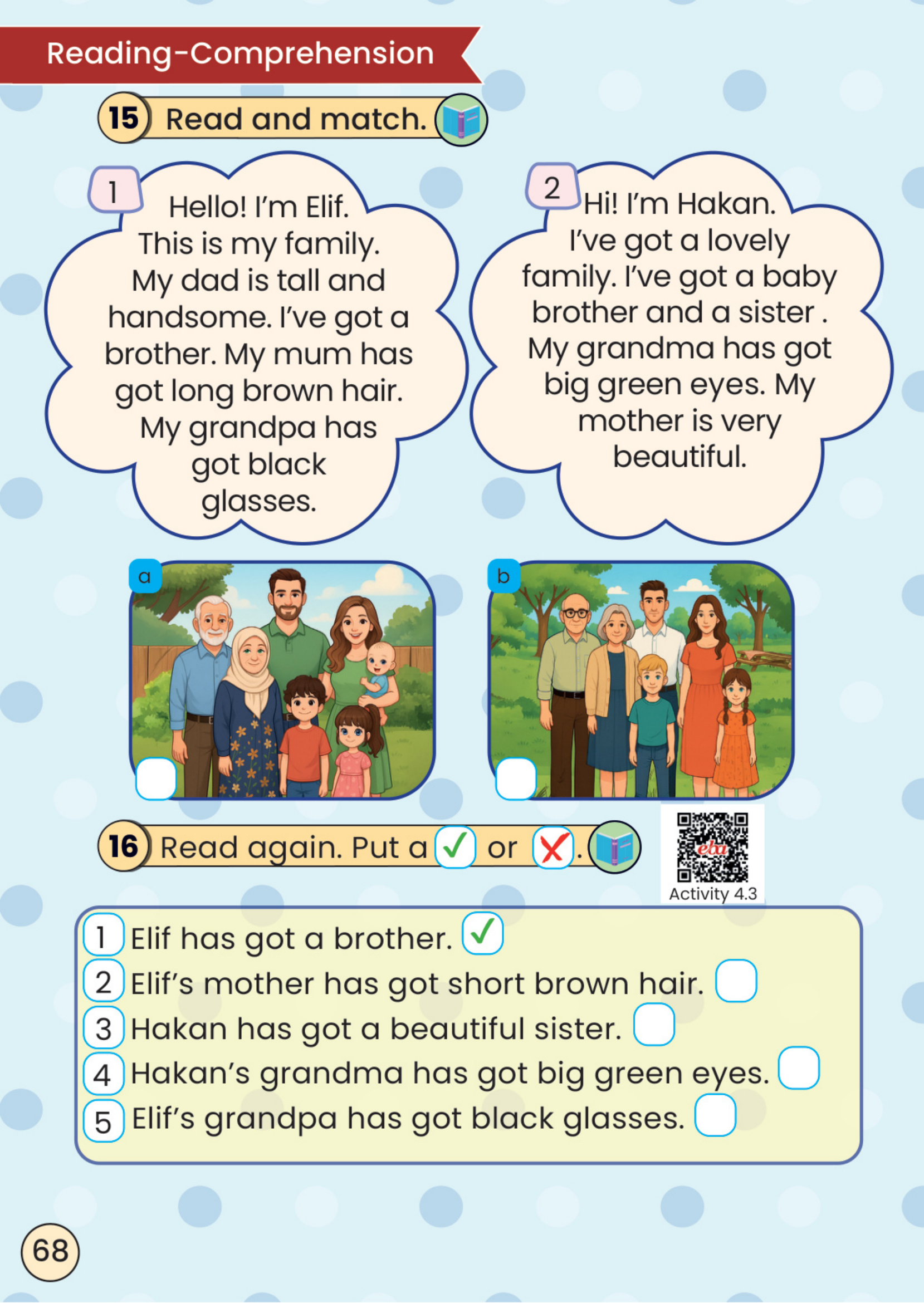 Reading-Comprehension

15 Read and match.

1 Hello! I'm Elif. This is my family. My dad is tall and handsome. I've got a brother. My mum has got long brown hair. My grandpa has got black glasses.

2 Hi! I'm Hakan. I've got a lovely family. I've got a baby brother and a sister . My grandma has got big green eyes. My mother is very beautiful.

a

b

16 Read again. Put a ✓ or ✗.

eba
Activity 4.3

1 Elif has got a brother. ✓
2 Elif's mother has got short brown hair.
3 Hakan has got a beautiful sister.
4 Hakan's grandma has got big green eyes.
5 Elif's grandpa has got black glasses.

68